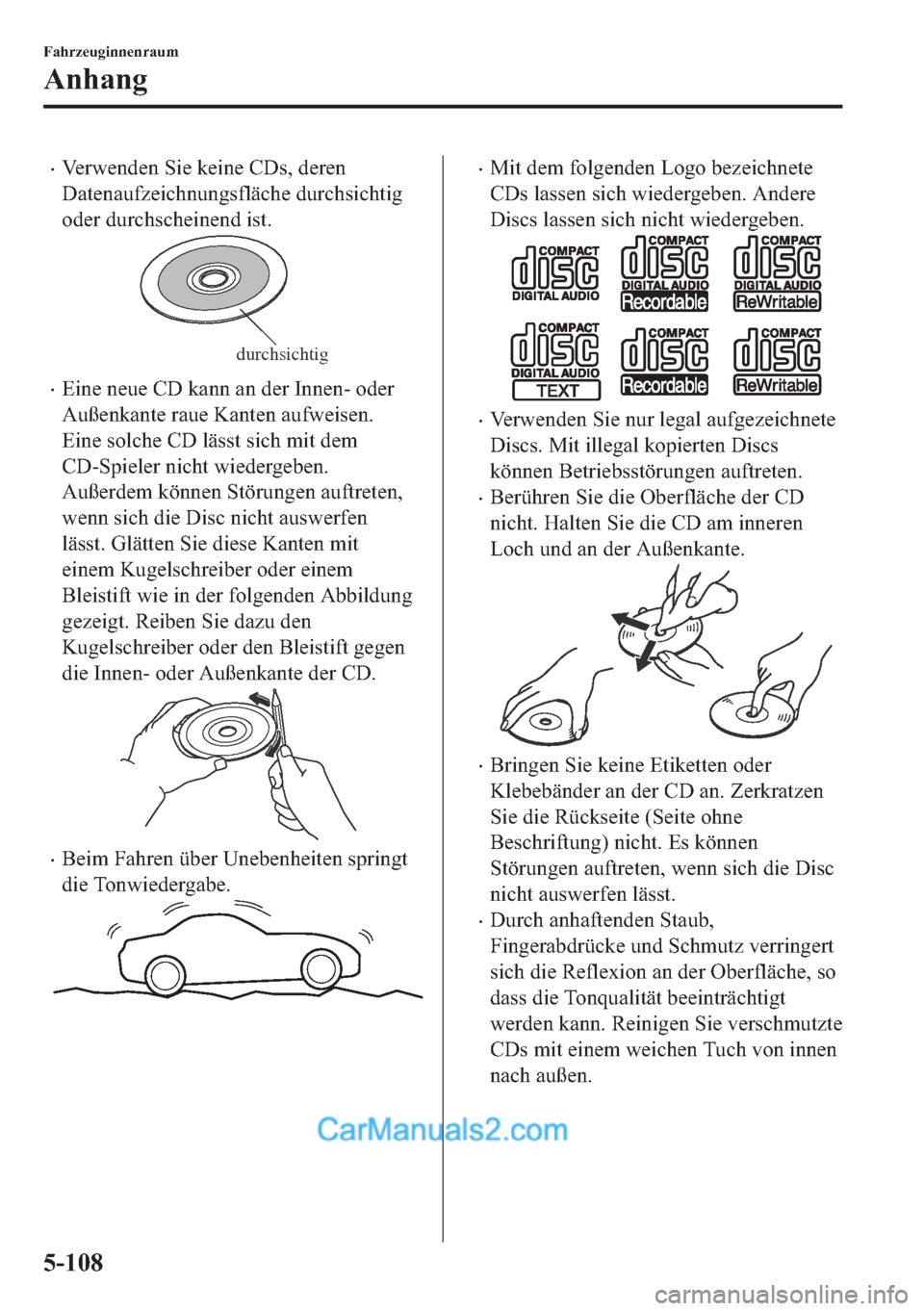 Fahrzeuginnenraum
Anhang

· Verwenden Sie keine CDs, deren Datenaufzeichnungsfläche durchsichtig oder durchscheinend ist.

durchsichtig

· Eine neue CD kann an der Innen- oder Außenkante raue Kanten aufweisen. Eine solche CD lässt sich mit dem CD-Spieler nicht wiedergeben. Außerdem können Störungen auftreten, wenn sich die Disc nicht auswerfen lässt. Glätten Sie diese Kanten mit einem Kugelschreiber oder einem Bleistift wie in der folgenden Abbildung gezeigt. Reiben Sie dazu den Kugelschreiber oder den Bleistift gegen die Innen- oder Außenkante der CD.

· Beim Fahren über Unebenheiten springt die Tonwiedergabe.

· Mit dem folgenden Logo bezeichnete CDs lassen sich wiedergeben. Andere Discs lassen sich nicht wiedergeben.

COMPACT disc DIGITAL AUDIO
COMPACT disc DIGITAL AUDIO Recordable
COMPACT disc DIGITAL AUDIO ReWritable
COMPACT disc DIGITAL AUDIO TEXT
COMPACT disc Recordable
COMPACT disc ReWritable

· Verwenden Sie nur legal aufgezeichnete Discs. Mit illegal kopierten Discs können Betriebsstörungen auftreten.
· Berühren Sie die Oberfläche der CD nicht. Halten Sie die CD am inneren Loch und an der Außenkante.

· Bringen Sie keine Etiketten oder Klebebänder an der CD an. Zerkratzen Sie die Rückseite (Seite ohne Beschriftung) nicht. Es können Störungen auftreten, wenn sich die Disc nicht auswerfen lässt.
· Durch anhaftenden Staub, Fingerabdrücke und Schmutz verringert sich die Reflexion an der Oberfläche, so dass die Tonqualität beeinträchtigt werden kann. Reinigen Sie verschmutzte CDs mit einem weichen Tuch von innen nach außen.

CarManuals2.com

5-108

carmanualsonline.info